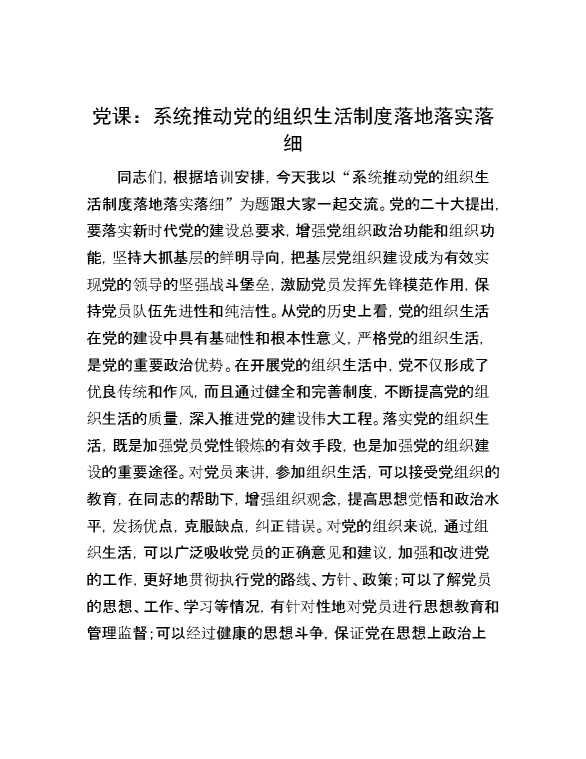 党课：系统推动党的组织生活制度落地落实落细

同志们，根据培训安排，今天我以“系统推动党的组织生活制度落地落实落细”为题跟大家一起交流。党的二十大提出，要落实新时代党的建设总要求，增强党组织政治功能和组织功能，坚持大抓基层的鲜明导向，把基层党组织建设成为有效实现党的领导的坚强战斗堡垒，激励党员发挥先锋模范作用，保持党员队伍先进性和纯洁性。从党的历史上看，党的组织生活在党的建设中具有基础性和根本性意义，严格党的组织生活，是党的重要政治优势。在开展党的组织生活中，党不仅形成了优良传统和作风，而且通过健全和完善制度，不断提高党的组织生活的质量，深入推进党的建设伟大工程。落实党的组织生活，既是加强党员党性锻炼的有效手段，也是加强党的组织建设的重要途径。对党员来讲，参加组织生活，可以接受党组织的教育，在同志的帮助下，增强组织观念，提高思想觉悟和政治水平，发扬优点，克服缺点，纠正错误。对党的组织来说，通过组织生活，可以广泛吸收党员的正确意见和建议，加强和改进党的工作，更好地贯彻执行党的路线、方针、政策；可以了解党员的思想、工作、学习等情况，有针对性地对党员进行思想教育和管理监督；可以经过健康的思想斗争，保证党在思想上政治上